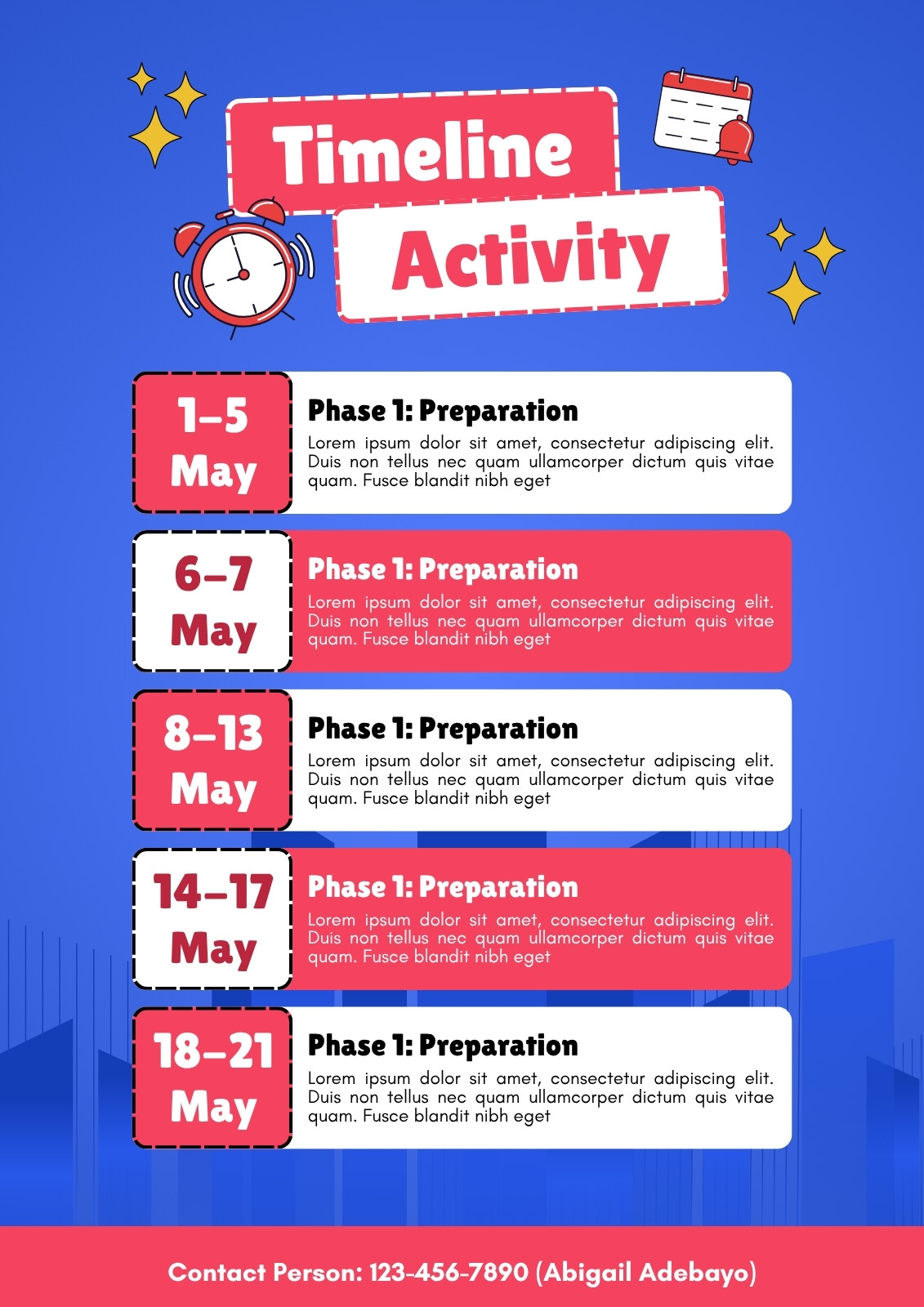 Timeline Activity

1–5 May

Phase 1: Preparation

Lorem ipsum dolor sit amet, consectetur adipiscing elit. Duis non tellus nec quam ullamcorper dictum quis vitae quam. Fusce blandit nibh eget

6–7 May

Phase 1: Preparation

Lorem ipsum dolor sit amet, consectetur adipiscing elit. Duis non tellus nec quam ullamcorper dictum quis vitae quam. Fusce blandit nibh eget

8–13 May

Phase 1: Preparation

Lorem ipsum dolor sit amet, consectetur adipiscing elit. Duis non tellus nec quam ullamcorper dictum quis vitae quam. Fusce blandit nibh eget

14–17 May

Phase 1: Preparation

Lorem ipsum dolor sit amet, consectetur adipiscing elit. Duis non tellus nec quam ullamcorper dictum quis vitae quam. Fusce blandit nibh eget

18–21 May

Phase 1: Preparation

Lorem ipsum dolor sit amet, consectetur adipiscing elit. Duis non tellus nec quam ullamcorper dictum quis vitae quam. Fusce blandit nibh eget

Contact Person: 123-456-7890 (Abigail Adebayo)